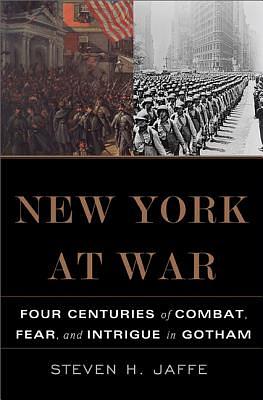 NEW YORK AT WAR

FOUR CENTURIES of COMBAT, FEAR, and INTRIGUE in GOTHAM

STEVEN H. JAFFE